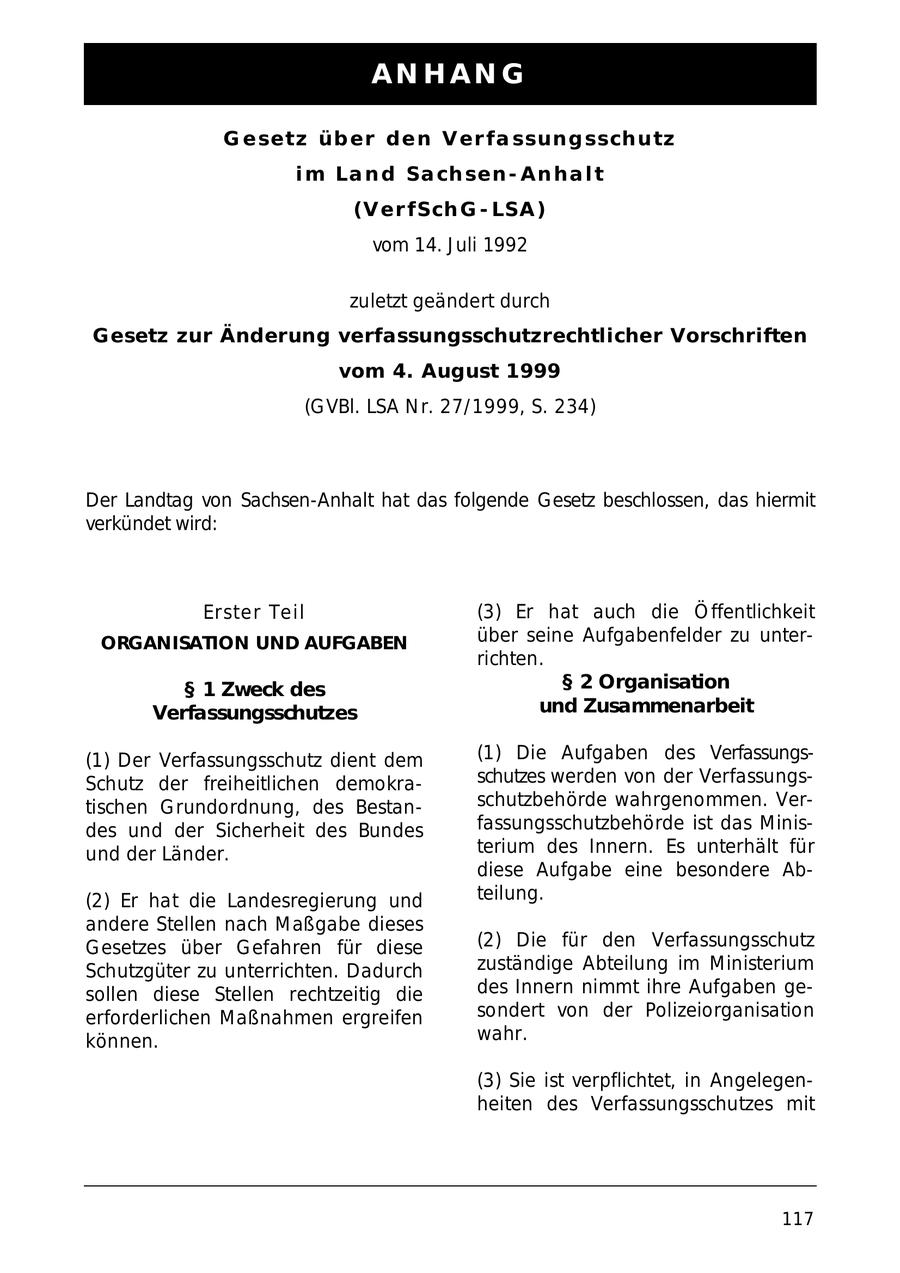 ANHANG

Gesetz über den Verfassungsschutz
im Land Sachsen-Anhalt
(VerfSchG-LSA)
vom 14. Juli 1992

zuletzt geändert durch
Gesetz zur Änderung verfassungsschutzrechtlicher Vorschriften
vom 4. August 1999
(GVBl. LSA Nr. 27/1999, S. 234)

Der Landtag von Sachsen-Anhalt hat das folgende Gesetz beschlossen, das hiermit verkündet wird:

Erster Teil
ORGANISATION UND AUFGABEN

§ 1 Zweck des Verfassungsschutzes

(1) Der Verfassungsschutz dient dem Schutz der freiheitlichen demokratischen Grundordnung, des Bestandes und der Sicherheit des Bundes und der Länder.

(2) Er hat die Landesregierung und andere Stellen nach Maßgabe dieses Gesetzes über Gefahren für diese Schutzgüter zu unterrichten. Dadurch sollen diese Stellen rechtzeitig die erforderlichen Maßnahmen ergreifen können.

(3) Er hat auch die Öffentlichkeit über seine Aufgabenfelder zu unterrichten.

§ 2 Organisation und Zusammenarbeit

(1) Die Aufgaben des Verfassungsschutzes werden von der Verfassungsschutzbehörde wahrgenommen. Verfassungsschutzbehörde ist das Ministerium des Innern. Es unterhält für diese Aufgabe eine besondere Abteilung.

(2) Die für den Verfassungsschutz zuständige Abteilung im Ministerium des Innern nimmt ihre Aufgaben gesondert von der Polizeiorganisation wahr.

(3) Sie ist verpflichtet, in Angelegenheiten des Verfassungsschutzes mit

117